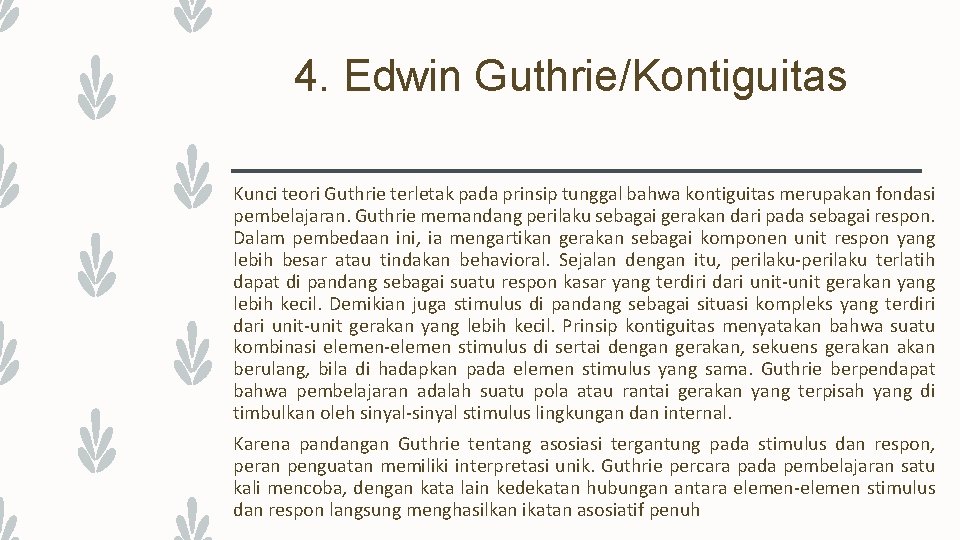 4. Edwin Guthrie/Kontiguitas

Kunci teori Guthrie terletak pada prinsip tunggal bahwa kontiguitas merupakan fondasi pembelajaran. Guthrie memandang perilaku sebagai gerakan dari pada sebagai respon. Dalam pembedaan ini, ia mengartikan gerakan sebagai komponen unit respon yang lebih besar atau tindakan behavioral. Sejalan dengan itu, perilaku-perilaku terlatih dapat di pandang sebagai suatu respon kasar yang terdiri dari unit-unit gerakan yang lebih kecil. Demikian juga stimulus di pandang sebagai situasi kompleks yang terdiri dari unit-unit gerakan yang lebih kecil. Prinsip kontiguitas menyatakan bahwa suatu kombinasi elemen-elemen stimulus di sertai dengan gerakan, sekuens gerakan akan berulang, bila di hadapkan pada elemen stimulus yang sama. Guthrie berpendapat bahwa pembelajaran adalah suatu pola atau rantai gerakan yang terpisah yang di timbulkan oleh sinyal-sinyal stimulus lingkungan dan internal.

Karena pandangan Guthrie tentang asosiasi tergantung pada stimulus dan respon, peran penguatan memiliki interpretasi unik. Guthrie percara pada pembelajaran satu kali mencoba, dengan kata lain kedekatan hubungan antara elemen-elemen stimulus dan respon langsung menghasilkan ikatan asosiatif penuh